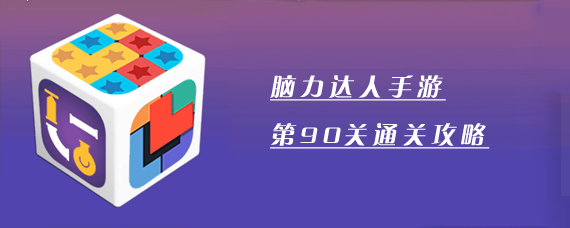 脑力达人手游

第90关通关攻略